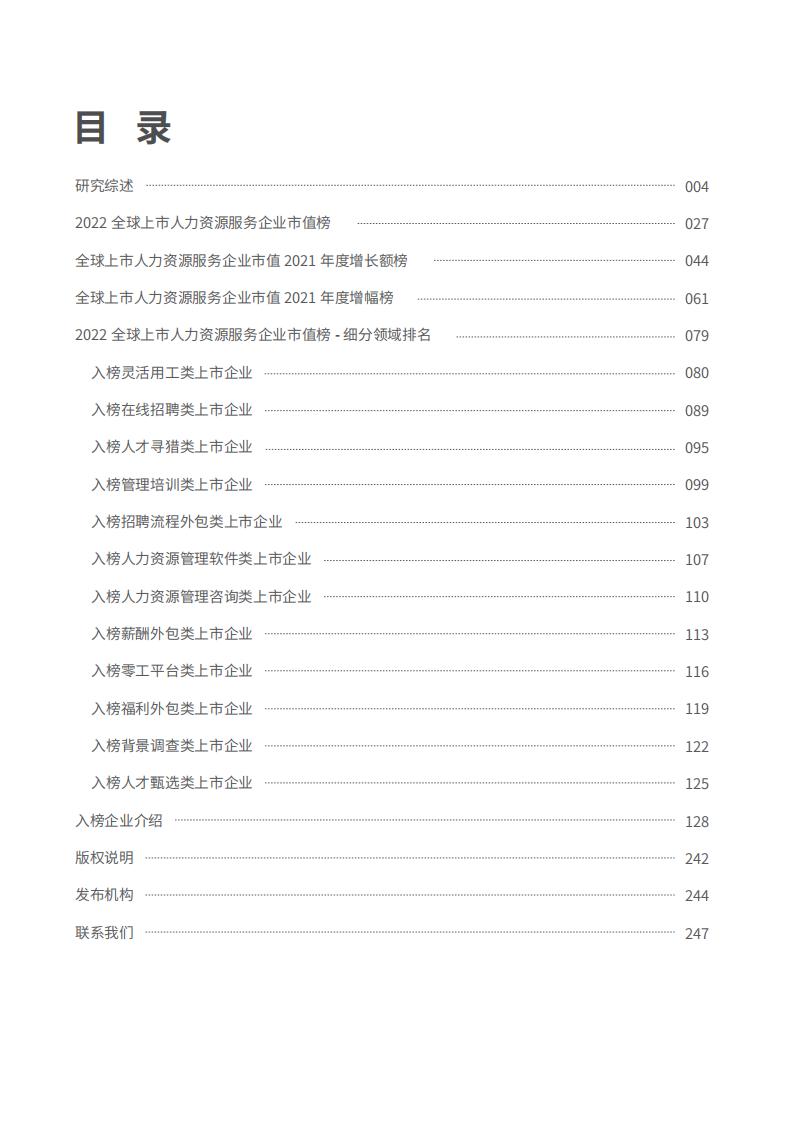 目 录

研究综述 004

2022 全球上市人力资源服务企业市值榜 027

全球上市人力资源服务企业市值 2021 年度增长额榜 044

全球上市人力资源服务企业市值 2021 年度增幅榜 061

2022 全球上市人力资源服务企业市值榜 - 细分领域排名 079

入榜灵活用工类上市企业 080

入榜在线招聘类上市企业 089

入榜人才寻猎类上市企业 095

入榜管理培训类上市企业 099

入榜招聘流程外包类上市企业 103

入榜人力资源管理软件类上市企业 107

入榜人力资源管理咨询类上市企业 110

入榜薪酬外包类上市企业 113

入榜零工平台类上市企业 116

入榜福利外包类上市企业 119

入榜背景调查类上市企业 122

入榜人才甄选类上市企业 125

入榜企业介绍 128

版权说明 242

发布机构 244

联系我们 247